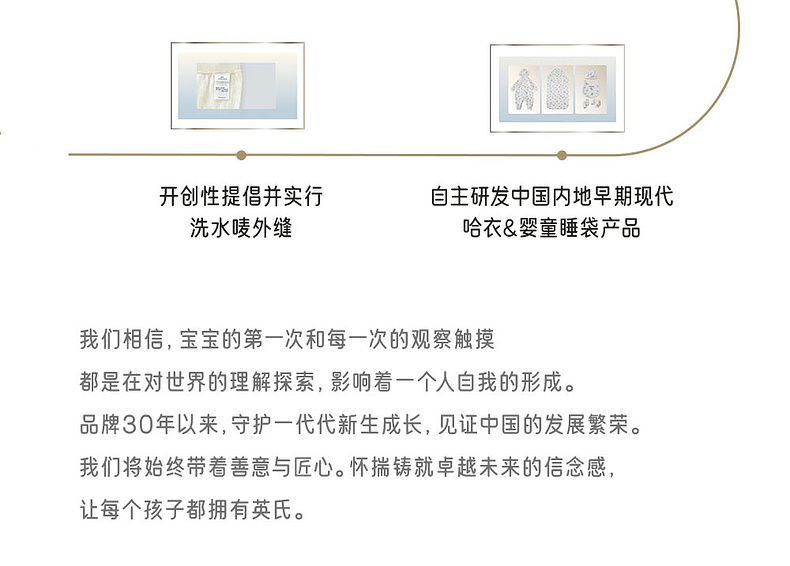 开创性提倡并实行
洗水唛外缝

自主研发中国内地早期现代
哈衣&婴童睡袋产品

我们相信，宝宝的第一次和每一次的观察触摸
都是在对世界的理解探索，影响着一个人自我的形成。
品牌30年以来，守护一代代新生成长，见证中国的发展繁荣。
我们将始终带着善意与匠心。怀揣铸就卓越未来的信念感，
让每个孩子都拥有英氏。